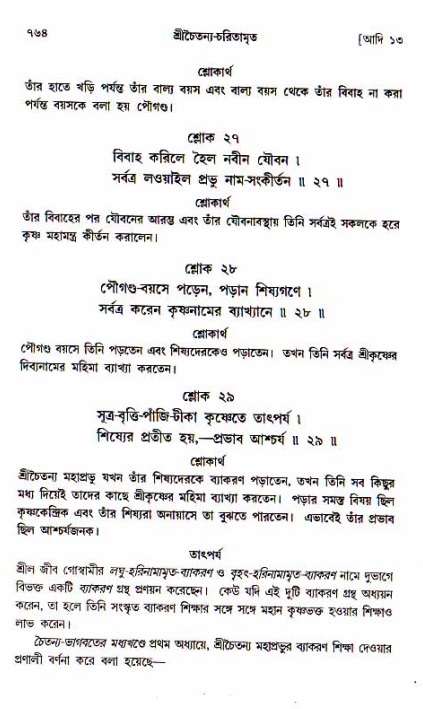 ৭৬৪ শ্রীচৈতন্য-চরিতামৃত [আদি ১৩

শ্লোকার্থ

তাঁর হাতে খড়ি পর্যন্ত তাঁর বাল্য বয়স এবং বাল্য বয়স থেকে তাঁর বিবাহ না করা পর্যন্ত বয়সকে বলা হয় পৌগণ্ড।

শ্লোক ২৭

বিবাহ করিলে হৈল নবীন যৌবন ।
সর্বত্র লওয়াইল প্রভু নাম-সংকীর্তন ॥ ২৭ ॥

শ্লোকার্থ

তাঁর বিবাহের পর যৌবনের আরম্ভ এবং তাঁর যৌবনাবস্থায় তিনি সর্বত্রই সকলকে হরে কৃষ্ণ মহামন্ত্র কীর্তন করালেন।

শ্লোক ২৮

পৌগণ্ড-বয়সে পড়েন, পড়ান শিষ্যগণে ।
সর্বত্র করেন কৃষ্ণনামের ব্যাখ্যানে ॥ ২৮ ॥

শ্লোকার্থ

পৌগণ্ড বয়সে তিনি পড়তেন এবং শিষ্যদেরকেও পড়াতেন। তখন তিনি সর্বত্র শ্রীকৃষ্ণের দিব্যনামের মহিমা ব্যাখ্যা করতেন।

শ্লোক ২৯

সূত্র-বৃত্তি-পাঁজি-টীকা কৃষ্ণেতে তাৎপর্য ।
শিষ্যের প্রতীত হয়,—প্রভাব আশ্চর্য ॥ ২৯ ॥

শ্লোকার্থ

শ্রীচৈতন্য মহাপ্রভু যখন তাঁর শিষ্যদেরকে ব্যাকরণ পড়াতেন, তখন তিনি সব কিছুর মধ্য দিয়েই তাদের কাছে শ্রীকৃষ্ণের মহিমা ব্যাখ্যা করতেন। পড়ার সমস্ত বিষয় ছিল কৃষ্ণকেন্দ্রিক এবং তাঁর শিষ্যরা অনায়াসে তা বুঝতে পারতেন। এভাবেই তাঁর প্রভাব ছিল আশ্চর্যজনক।

তাৎপর্য

শ্রীল জীব গোস্বামীর লঘু-হরিনামামৃত-ব্যাকরণ ও বৃহৎ-হরিনামামৃত-ব্যাকরণ নামে দুভাগে বিভক্ত একটি ব্যাকরণ গ্রন্থ প্রণয়ন করেছেন। কেউ যদি এই দুটি ব্যাকরণ গ্রন্থ অধ্যয়ন করেন, তা হলে তিনি সংস্কৃত ব্যাকরণ শিক্ষার সঙ্গে সঙ্গে মহান কৃষ্ণভক্ত হওয়ার শিক্ষাও লাভ করেন।

চৈতন্য-ভাগবতের মধ্যখণ্ডে প্রথম অধ্যায়ে, শ্রীচৈতন্য মহাপ্রভুর ব্যাকরণ শিক্ষা দেওয়ার প্রণালী বর্ণনা করে বলা হয়েছে—